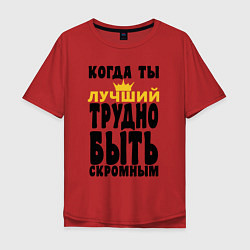 КОГДА ТЫ
ЛУЧШИЙ
ТРУДНО
БЫТЬ
СКРОМНЫМ